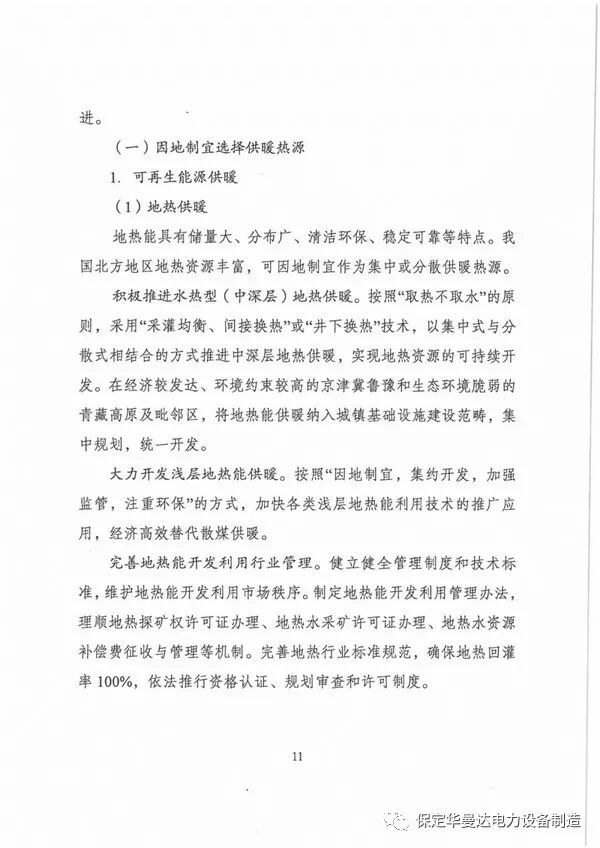 进。

（一）因地制宜选择供暖热源

1. 可再生能源供暖

（1）地热供暖

地热能具有储量大、分布广、清洁环保、稳定可靠等特点。我国北方地区地热资源丰富，可因地制宜作为集中或分散供暖热源。

积极推进水热型（中深层）地热供暖。按照“取热不取水”的原则，采用“采灌均衡、间接换热”或“井下换热”技术，以集中式与分散式相结合的方式推进中深层地热供暖，实现地热资源的可持续开发。在经济较发达、环境约束较高的京津冀鲁豫和生态环境脆弱的青藏高原及毗邻区，将地热能供暖纳入城镇基础设施建设范畴，集中规划，统一开发。

大力开发浅层地热能供暖。按照“因地制宜，集约开发，加强监管，注重环保”的方式，加快各类浅层地热能利用技术的推广应用，经济高效替代散煤供暖。

完善地热能开发利用行业管理。健立健全管理制度和技术标准，维护地热能开发利用市场秩序。制定地热能开发利用管理办法，理顺地热探矿权许可证办理、地热水采矿许可证办理、地热水资源补偿费征收与管理等机制。完善地热行业标准规范，确保地热回灌率100%，依法推行资格认证、规划审查和许可制度。

11

保定华曼达电力设备制造